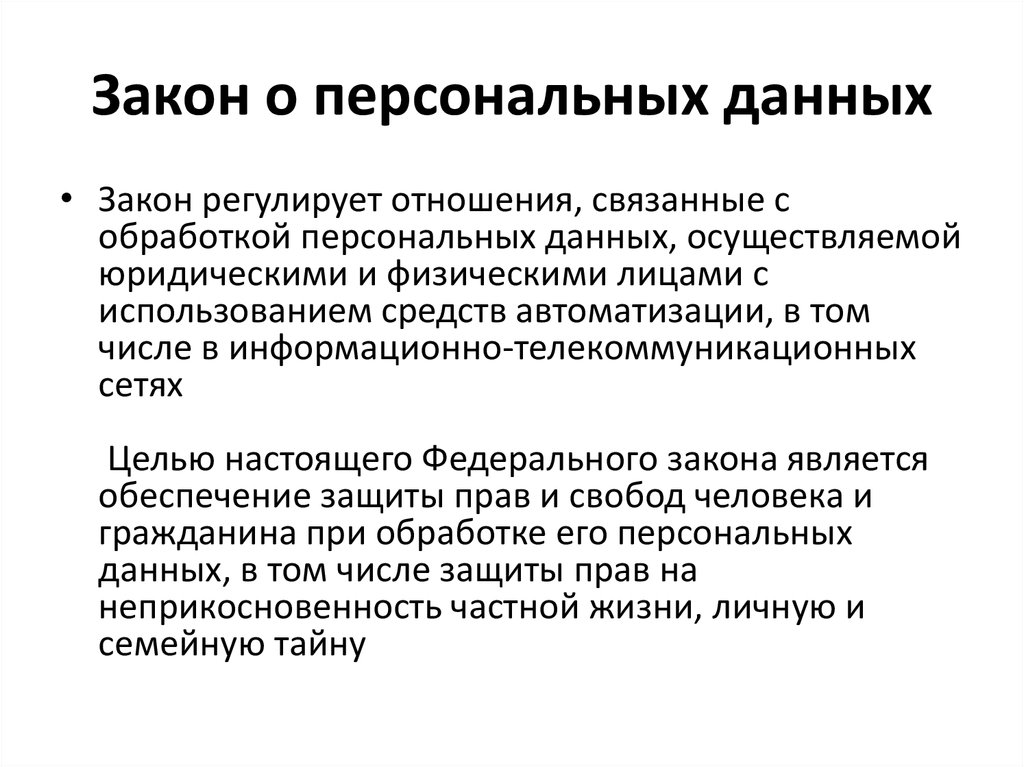 Закон о персональных данных

• Закон регулирует отношения, связанные с обработкой персональных данных, осуществляемой юридическими и физическими лицами с использованием средств автоматизации, в том числе в информационно-телекоммуникационных сетях

Целью настоящего Федерального закона является обеспечение защиты прав и свобод человека и гражданина при обработке его персональных данных, в том числе защиты прав на неприкосновенность частной жизни, личную и семейную тайну